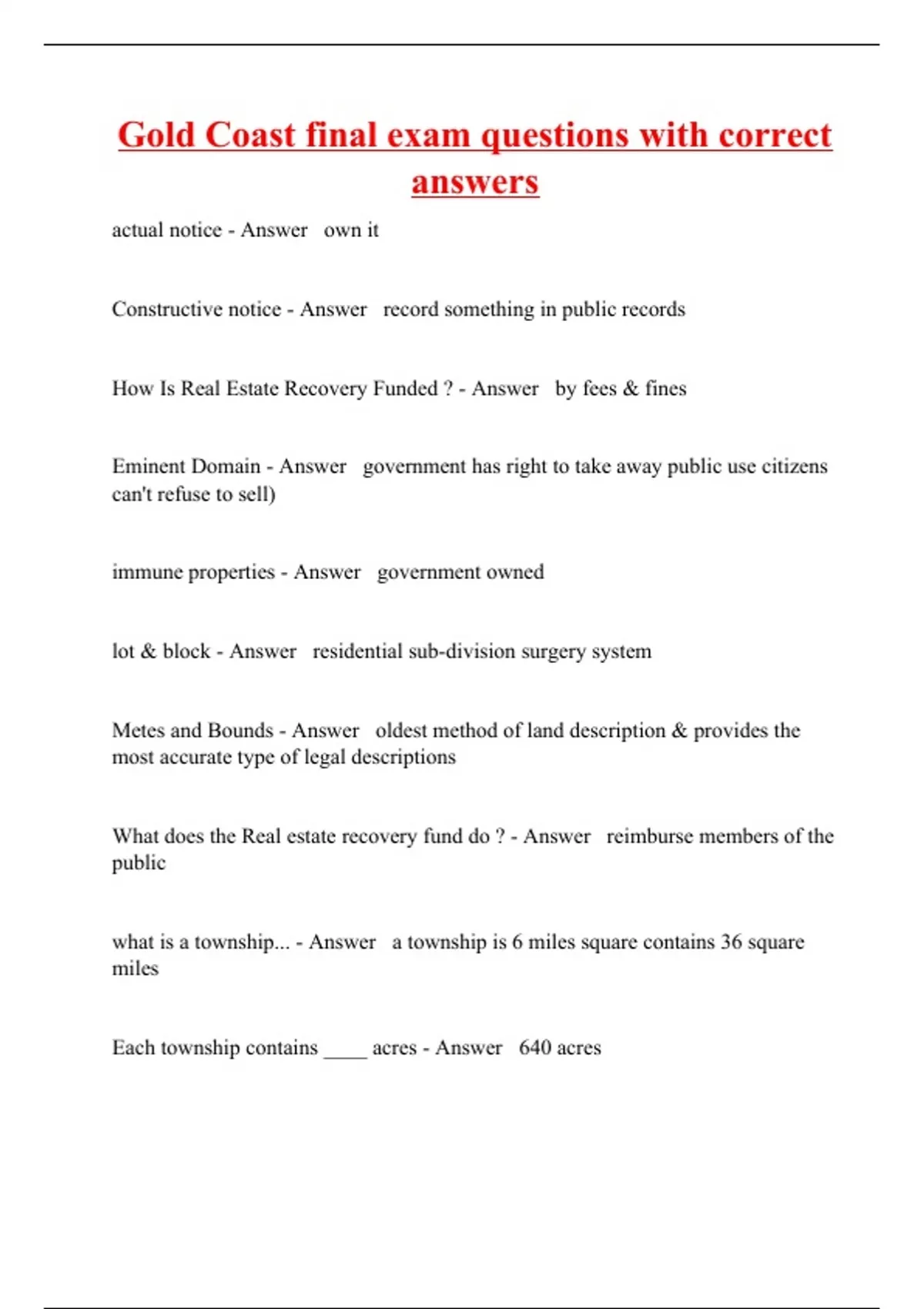 Gold Coast final exam questions with correct answers

actual notice - Answer own it

Constructive notice - Answer record something in public records

How Is Real Estate Recovery Funded ? - Answer by fees & fines

Eminent Domain - Answer government has right to take away public use citizens can't refuse to sell)

immune properties - Answer government owned

lot & block - Answer residential sub-division surgery system

Metes and Bounds - Answer oldest method of land description & provides the most accurate type of legal descriptions

What does the Real estate recovery fund do ? - Answer reimburse members of the public

what is a township... - Answer a township is 6 miles square contains 36 square miles

Each township contains ____ acres - Answer 640 acres